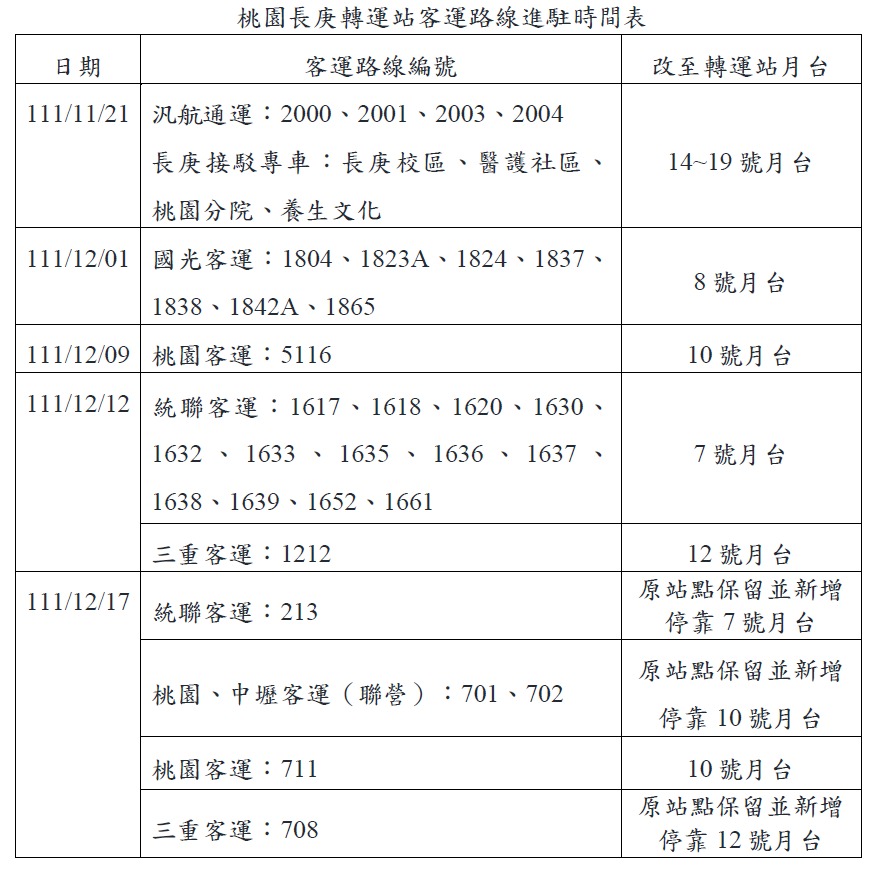 桃園長庚轉運站客運路線進駐時間表

| 日期 | 客運路線編號 | 改至轉運站月台 |
|---|---|---|
| 111/11/21 | 汎航通運：2000、2001、2003、2004 長庚接駁專車：長庚校區、醫護社區、桃園分院、養生文化 | 14~19 號月台 |
| 111/12/01 | 國光客運：1804、1823A、1824、1837、1838、1842A、1865 | 8 號月台 |
| 111/12/09 | 桃園客運：5116 | 10 號月台 |
| 111/12/12 | 統聯客運：1617、1618、1620、1630、1632、1633、1635、1636、1637、1638、1639、1652、1661 | 7 號月台 |
| | 三重客運：1212 | 12 號月台 |
| 111/12/17 | 統聯客運：213 | 原站點保留並新增停靠 7 號月台 |
| | 桃園、中壢客運（聯營）：701、702 | 原站點保留並新增停靠 10 號月台 |
| | 桃園客運：711 | 10 號月台 |
| | 三重客運：708 | 原站點保留並新增停靠 12 號月台 |